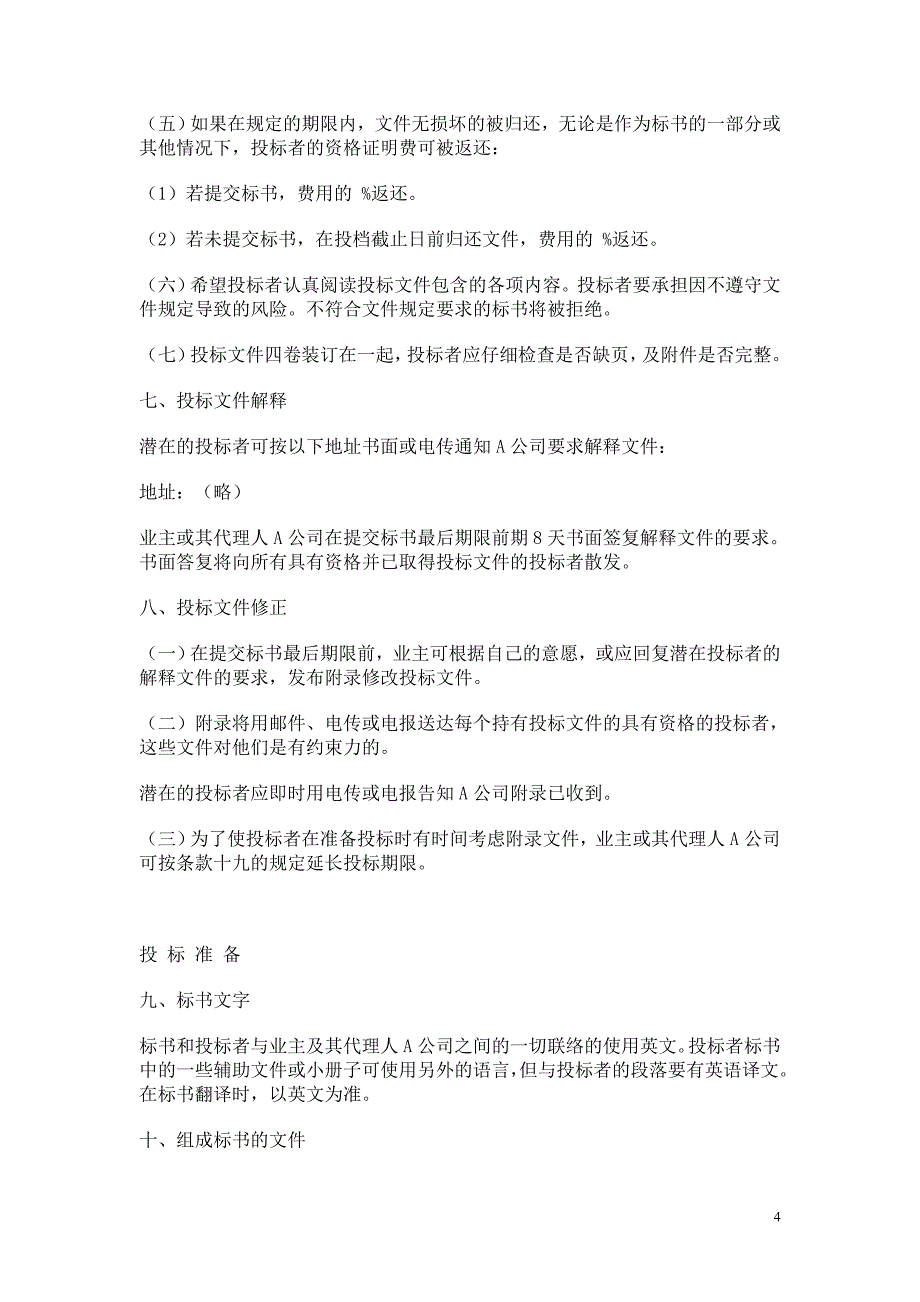 （五）如果在规定的期限内，文件无损坏的被归还，无论是作为标书的一部分或其他情况下，投标者的资格证明费可被返还：

（1）若提交标书，费用的 %返还。

（2）若未提交标书，在投档截止日前归还文件，费用的 %返还。

（六）希望投标者认真阅读投标文件包含的各项内容。投标者要承担因不遵守文件规定导致的风险。不符合文件规定要求的标书将被拒绝。

（七）投标文件四卷装订在一起，投标者应仔细检查是否缺页，及附件是否完整。

七、投标文件解释

潜在的投标者可按以下地址书面或电传通知 A 公司要求解释文件：

地址：（略）

业主或其代理人 A 公司在提交标书最后期限前期 8 天书面签复解释文件的要求。书面答复将向所有具有资格并已取得投标文件的投标者散发。

八、投标文件修正

（一）在提交标书最后期限前，业主可根据自己的意愿，或应回复潜在投标者的解释文件的要求，发布附录修改投标文件。

（二）附录将用邮件、电传或电报送达每个持有投标文件的具有资格的投标者，这些文件对他们是有约束力的。

潜在的投标者应即时用电传或电报告知 A 公司附录已收到。

（三）为了使投标者在准备投标时有时间考虑附录文件，业主或其代理人 A 公司可按条款十九的规定延长投标期限。

投 标 准 备

九、标书文字

标书和投标者与业主及其代理人 A 公司之间的一切联络的使用英文。投标者标书中的一些辅助文件或小册子可使用另外的语言，但与投标者的段落要有英语译文。在标书翻译时，以英文为准。

十、组成标书的文件

4